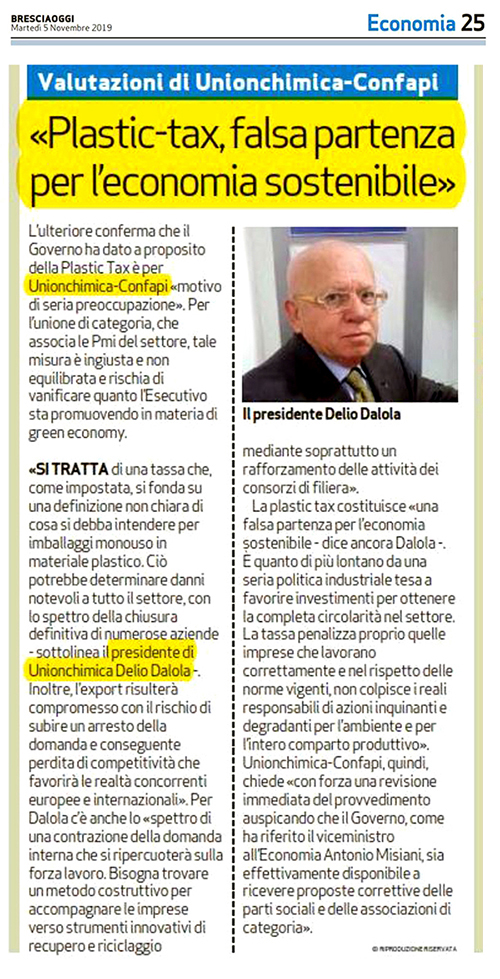 BRESCIAOGGI
Martedì 5 Novembre 2019

Economia 25

Valutazioni di Unionchimica-Confapi

«Plastic-tax, falsa partenza per l'economia sostenibile»

L'ulteriore conferma che il Governo ha dato a proposito della Plastic Tax è per Unionchimica-Confapi «motivo di seria preoccupazione». Per l'unione di categoria, che associa le Pmi del settore, tale misura è ingiusta e non equilibrata e rischia di vanificare quanto l'Esecutivo sta promuovendo in materia di green economy.

«SI TRATTA di una tassa che, come impostata, si fonda su una definizione non chiara di cosa si debba intendere per imballaggi monouso in materiale plastico. Ciò potrebbe determinare danni notevoli a tutto il settore, con lo spettro della chiusura definitiva di numerose aziende - sottolinea il presidente di Unionchimica Delio Dalola -. Inoltre, l'export risulterà compromesso con il rischio di subire un arresto della domanda e conseguente perdita di competitività che favorirà le realtà concorrenti europee e internazionali». Per Dalola c'è anche lo «spettro di una contrazione della domanda interna che si ripercuoterà sulla forza lavoro. Bisogna trovare un metodo costruttivo per accompagnare le imprese verso strumenti innovativi di recupero e riciclaggio

Il presidente Delio Dalola

mediante soprattutto un rafforzamento delle attività dei consorzi di filiera».

La plastic tax costituisce «una falsa partenza per l'economia sostenibile - dice ancora Dalola -. È quanto di più lontano da una seria politica industriale tesa a favorire investimenti per ottenere la completa circolarità nel settore. La tassa penalizza proprio quelle imprese che lavorano correttamente e nel rispetto delle norme vigenti, non colpisce i reali responsabili di azioni inquinanti e degradanti per l'ambiente e per l'intero comparto produttivo». Unionchimica-Confapi, quindi, chiede «con forza una revisione immediata del provvedimento auspicando che il Governo, come ha riferito il viceministro all'Economia Antonio Misiani, sia effettivamente disponibile a ricevere proposte correttive delle parti sociali e delle associazioni di categoria».

© RIPRODUZIONE RISERVATA